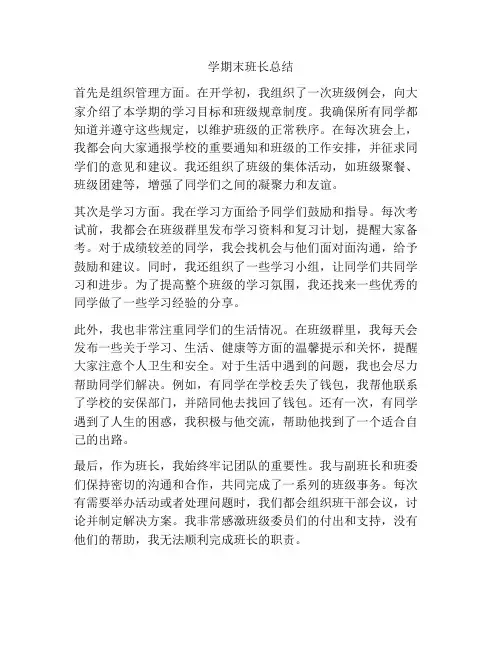 学期末班长总结

首先是组织管理方面。在开学初，我组织了一次班级例会，向大家介绍了本学期的学习目标和班级规章制度。我确保所有同学都知道并遵守这些规定，以维护班级的正常秩序。在每次班会上，我都会向大家通报学校的重要通知和班级的工作安排，并征求同学们的意见和建议。我还组织了班级的集体活动，如班级聚餐、班级团建等，增强了同学们之间的凝聚力和友谊。

其次是学习方面。我在学习方面给予同学们鼓励和指导。每次考试前，我都会在班级群里发布学习资料和复习计划，提醒大家备考。对于成绩较差的同学，我会找机会与他们面对面沟通，给予鼓励和建议。同时，我还组织了一些学习小组，让同学们共同学习和进步。为了提高整个班级的学习氛围，我还找来一些优秀的同学做了一些学习经验的分享。

此外，我也非常注重同学们的生活情况。在班级群里，我每天会发布一些关于学习、生活、健康等方面的温馨提示和关怀，提醒大家注意个人卫生和安全。对于生活中遇到的问题，我也会尽力帮助同学们解决。例如，有同学在学校丢失了钱包，我帮他联系了学校的安保部门，并陪同他去找回了钱包。还有一次，有同学遇到了人生的困惑，我积极与他交流，帮助他找到了一个适合自己的出路。

最后，作为班长，我始终牢记团队的重要性。我与副班长和班委们保持密切的沟通和合作，共同完成了一系列的班级事务。每次有需要举办活动或者处理问题时，我们都会组织班干部会议，讨论并制定解决方案。我非常感激班级委员们的付出和支持，没有他们的帮助，我无法顺利完成班长的职责。